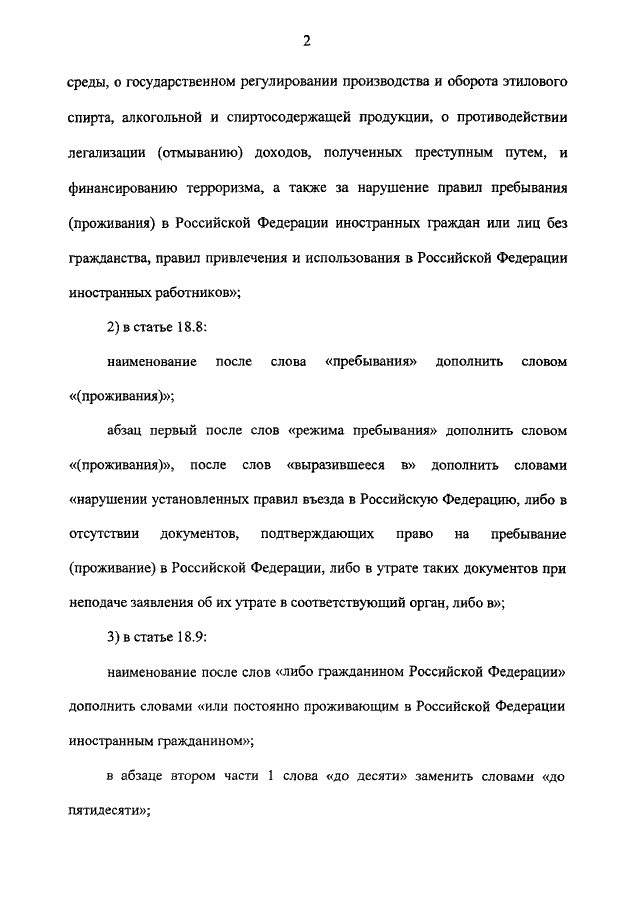 2

среды, о государственном регулировании производства и оборота этилового спирта, алкогольной и спиртосодержащей продукции, о противодействии легализации (отмыванию) доходов, полученных преступным путем, и финансированию терроризма, а также за нарушение правил пребывания (проживания) в Российской Федерации иностранных граждан или лиц без гражданства, правил привлечения и использования в Российской Федерации иностранных работников»;

2) в статье 18.8:

наименование после слова «пребывания» дополнить словом «(проживания)»;

абзац первый после слов «режима пребывания» дополнить словом «(проживания)», после слов «выразившееся в» дополнить словами «нарушении установленных правил въезда в Российскую Федерацию, либо в отсутствии документов, подтверждающих право на пребывание (проживание) в Российской Федерации, либо в утрате таких документов при неподаче заявления об их утрате в соответствующий орган, либо в»;

3) в статье 18.9:

наименование после слов «либо гражданином Российской Федерации» дополнить словами «или постоянно проживающим в Российской Федерации иностранным гражданином»;

в абзаце втором части 1 слова «до десяти» заменить словами «до пятидесяти»;